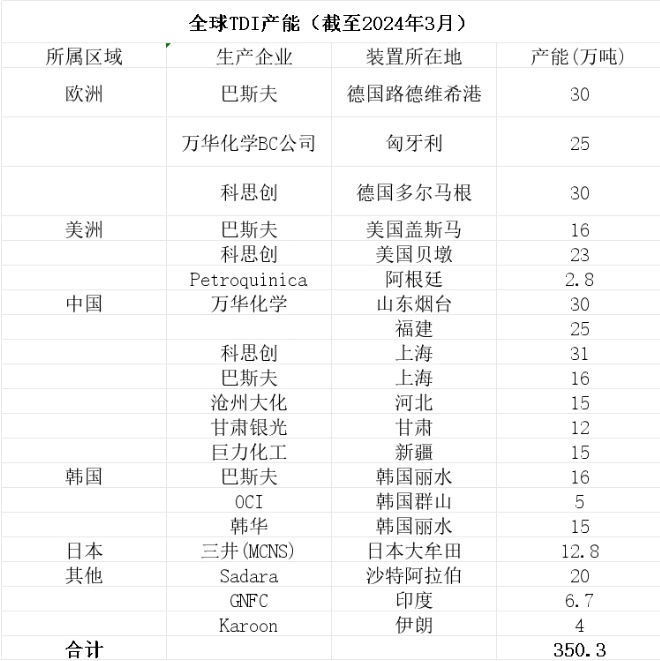 全球TDI产能（截至2024年3月）

| 所属区域 | 生产企业 | 装置所在地 | 产能(万吨) |
|---|---|---|---|
| 欧洲 | 巴斯夫 | 德国路德维希港 | 30 |
| | 万华化学BC公司 | 匈牙利 | 25 |
| | 科思创 | 德国多尔马根 | 30 |
| 美洲 | 巴斯夫 | 美国盖斯马 | 16 |
| | 科思创 | 美国贝墩 | 23 |
| | Petroquinica | 阿根廷 | 2.8 |
| 中国 | 万华化学 | 山东烟台 | 30 |
| | | 福建 | 25 |
| | 科思创 | 上海 | 31 |
| | 巴斯夫 | 上海 | 16 |
| | 沧州大化 | 河北 | 15 |
| | 甘肃银光 | 甘肃 | 12 |
| | 巨力化工 | 新疆 | 15 |
| 韩国 | 巴斯夫 | 韩国丽水 | 16 |
| | OCI | 韩国群山 | 5 |
| | 韩华 | 韩国丽水 | 15 |
| 日本 | 三井(MCNS) | 日本大牟田 | 12.8 |
| 其他 | Sadara | 沙特阿拉伯 | 20 |
| | GNFC | 印度 | 6.7 |
| | Karoon | 伊朗 | 4 |
| 合计 | | | 350.3 |